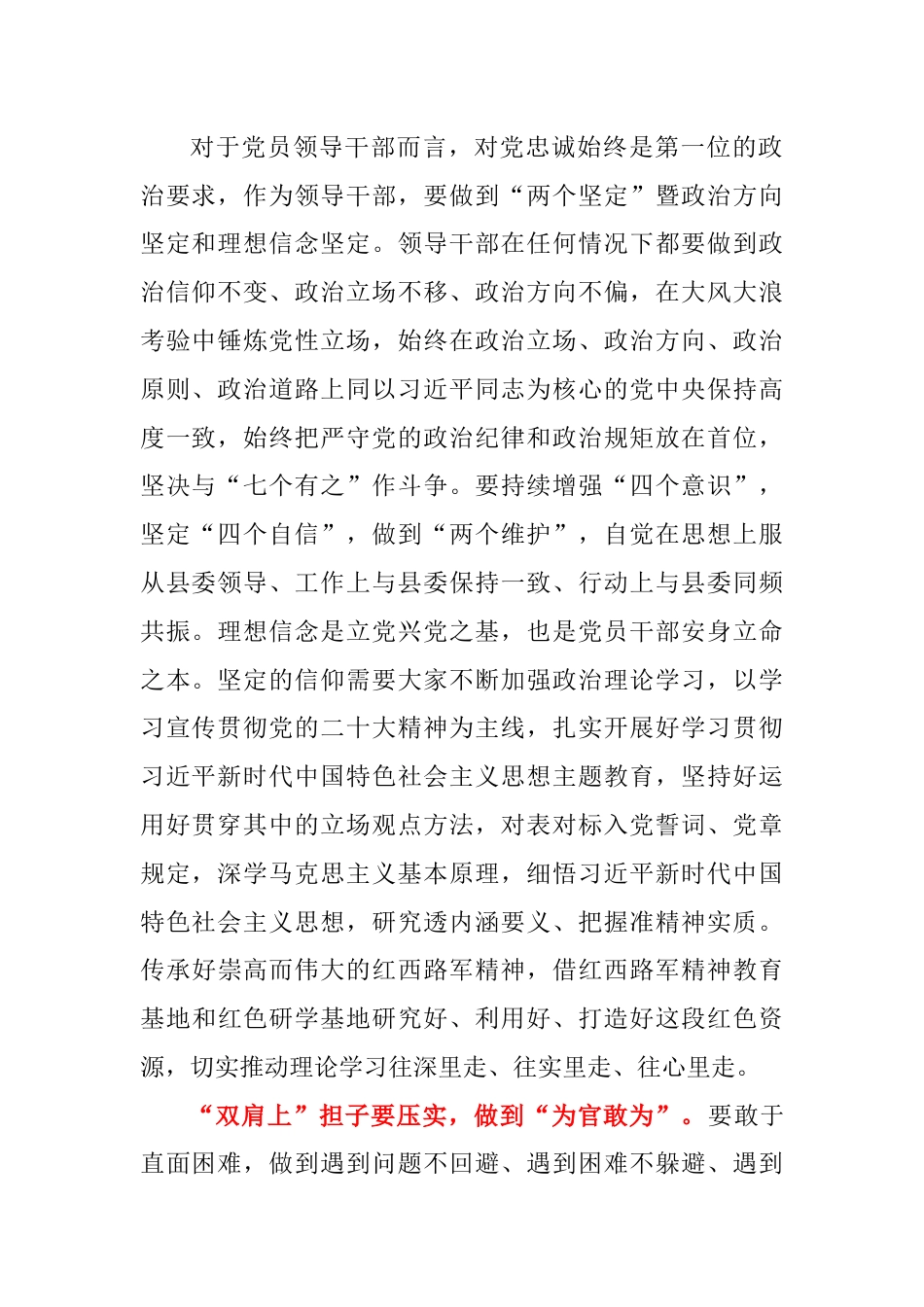 对于党员领导干部而言，对党忠诚始终是第一位的政治要求，作为领导干部，要做到“两个坚定”暨政治方向坚定和理想信念坚定。领导干部在任何情况下都要做到政治信仰不变、政治立场不移、政治方向不偏，在大风大浪考验中锤炼党性立场，始终在政治立场、政治方向、政治原则、政治道路上同以习近平同志为核心的党中央保持高度一致，始终把严守党的政治纪律和政治规矩放在首位，坚决与“七个有之”作斗争。要持续增强“四个意识”，坚定“四个自信”，做到“两个维护”，自觉在思想上服从县委领导、工作上与县委保持一致、行动上与县委同频共振。理想信念是立党兴党之基，也是党员干部安身立命之本。坚定的信仰需要大家不断加强政治理论学习，以学习宣传贯彻党的二十大精神为主线，扎实开展好学习贯彻习近平新时代中国特色社会主义思想主题教育，坚持好运用好贯穿其中的立场观点方法，对表对标入党誓词、党章规定，深学马克思主义基本原理，细悟习近平新时代中国特色社会主义思想，研究透内涵要义、把握准精神实质。传承好崇高而伟大的红西路军精神，借红西路军精神教育基地和红色研学基地研究好、利用好、打造好这段红色资源，切实推动理论学习往深里走、往实里走、往心里走。

“双肩上”担子要压实，做到“为官敢为”。要敢于直面困难，做到遇到问题不回避、遇到困难不躲避、遇到